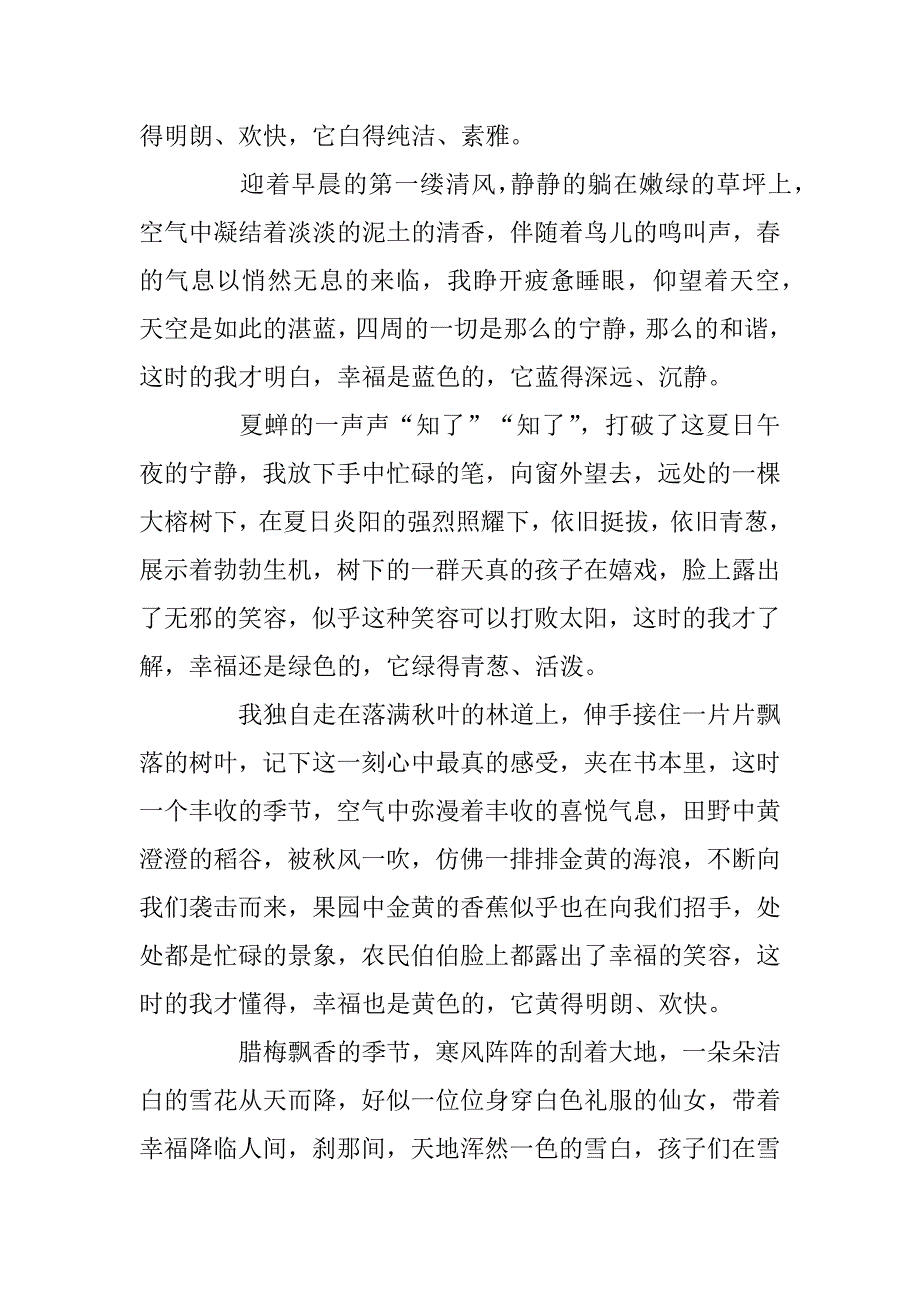 得明朗、欢快，它白得纯洁、素雅。

迎着早晨的第一缕清风，静静的躺在嫩绿的草坪上，空气中凝结着淡淡的泥土的清香，伴随着鸟儿的鸣叫声，春的气息以悄然无息的来临，我睁开疲惫睡眼，仰望着天空，天空是如此的湛蓝，四周的一切是那么的宁静，那么的和谐，这时的我才明白，幸福是蓝色的，它蓝得深远、沉静。

夏蝉的一声声“知了”“知了”，打破了这夏日午夜的宁静，我放下手中忙碌的笔，向窗外望去，远处的一棵大榕树下，在夏日炎阳的强烈照耀下，依旧挺拔，依旧青葱，展示着勃勃生机，树下的一群天真的孩子在嬉戏，脸上露出了无邪的笑容，似乎这种笑容可以打败太阳，这时的我才了解，幸福还是绿色的，它绿得青葱、活泼。

我独自走在落满秋叶的林道上，伸手接住一片片飘落的树叶，记下这一刻心中最真的感受，夹在书本里，这时一个丰收的季节，空气中弥漫着丰收的喜悦气息，田野中黄澄澄的稻谷，被秋风一吹，仿佛一排排金黄的海浪，不断向我们袭击而来，果园中金黄的香蕉似乎也在向我们招手，处处都是忙碌的景象，农民伯伯脸上都露出了幸福的笑容，这时的我才懂得，幸福也是黄色的，它黄得明朗、欢快。

腊梅飘香的季节，寒风阵阵的刮着大地，一朵朵洁白的雪花从天而降，好似一位位身穿白色礼服的仙女，带着幸福降临人间，刹那间，天地浑然一色的雪白，孩子们在雪